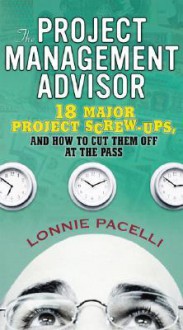 The PROJECT MANAGEMENT ADVISOR

18 MAJOR PROJECT SCREW-UPS, AND HOW TO CUT THEM OFF AT THE PASS

LONNIE PACELLI